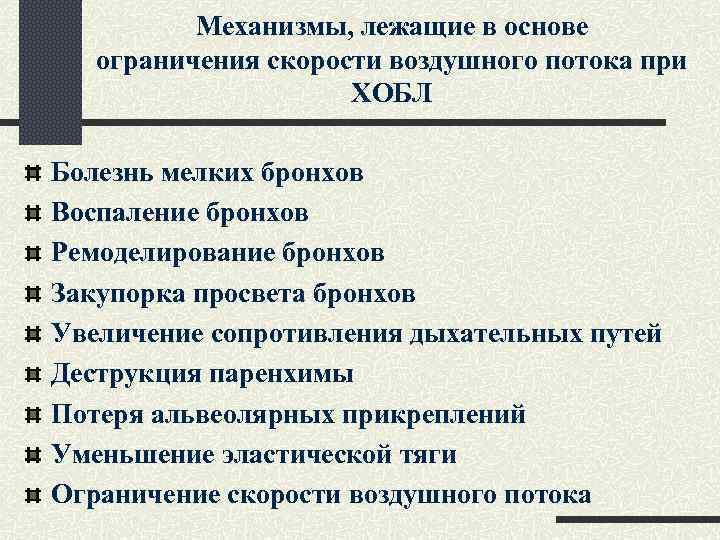 Механизмы, лежащие в основе ограничения скорости воздушного потока при ХОБЛ

Болезнь мелких бронхов
Воспаление бронхов
Ремоделирование бронхов
Закупорка просвета бронхов
Увеличение сопротивления дыхательных путей
Деструкция паренхимы
Потеря альвеолярных прикреплений
Уменьшение эластической тяги
Ограничение скорости воздушного потока